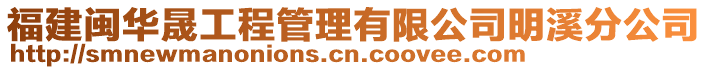 福建闽华晟工程管理有限公司明溪分公司
http://smnewmanonions.cn.coovee.com